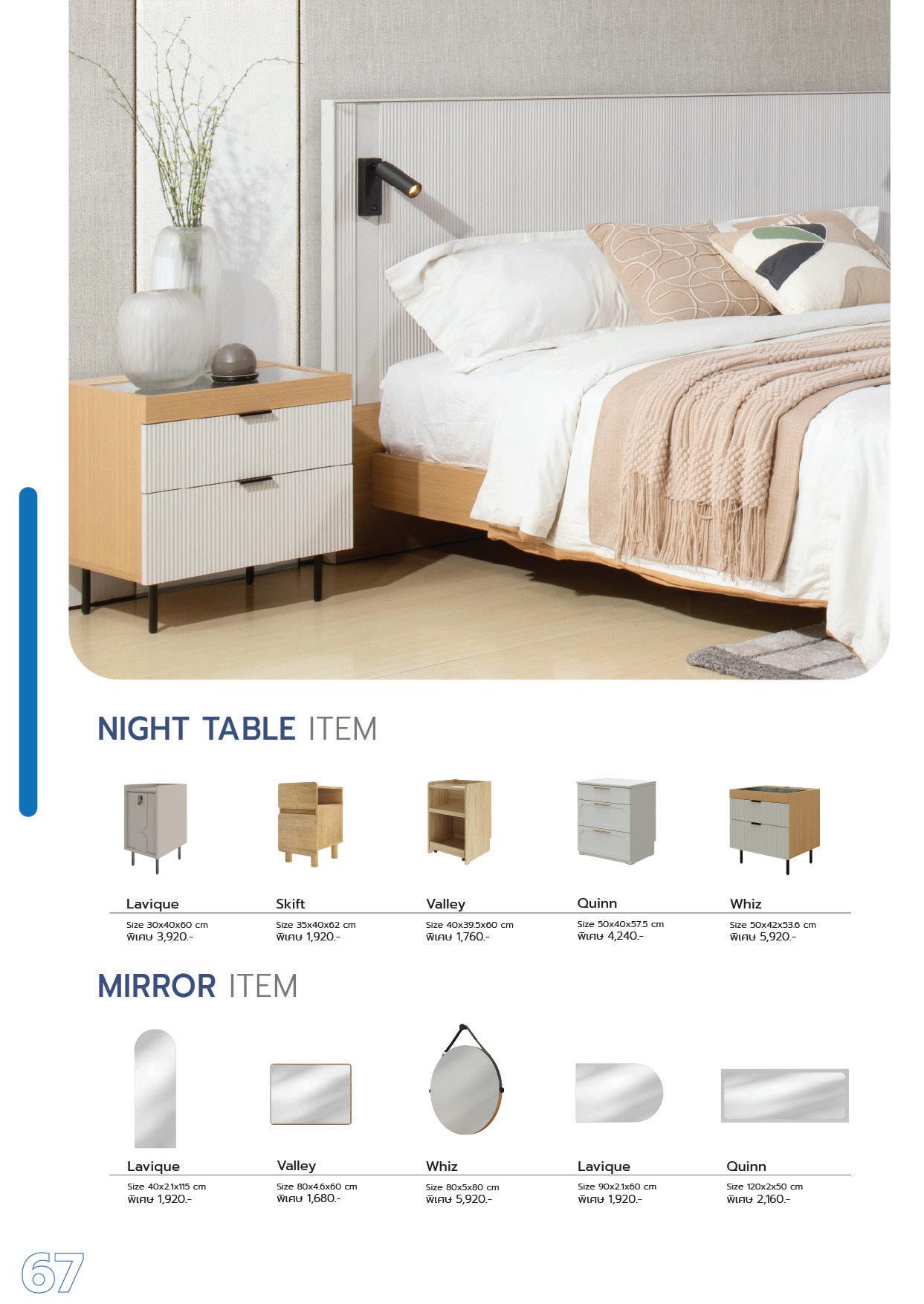 NIGHT TABLE ITEM

Lavique
Size 30x40x60 cm
พิเศษ 3,920.-

Skift
Size 35x40x62 cm
พิเศษ 1,920.-

Valley
Size 40x39.5x60 cm
พิเศษ 1,760.-

Quinn
Size 50x40x57.5 cm
พิเศษ 4,240.-

Whiz
Size 50x42x53.6 cm
พิเศษ 5,920.-

MIRROR ITEM

Lavique
Size 40x2.1x115 cm
พิเศษ 1,920.-

Valley
Size 80x4.6x60 cm
พิเศษ 1,680.-

Whiz
Size 80x5x80 cm
พิเศษ 5,920.-

Lavique
Size 90x2.1x60 cm
พิเศษ 1,920.-

Quinn
Size 120x2x50 cm
พิเศษ 2,160.-

67